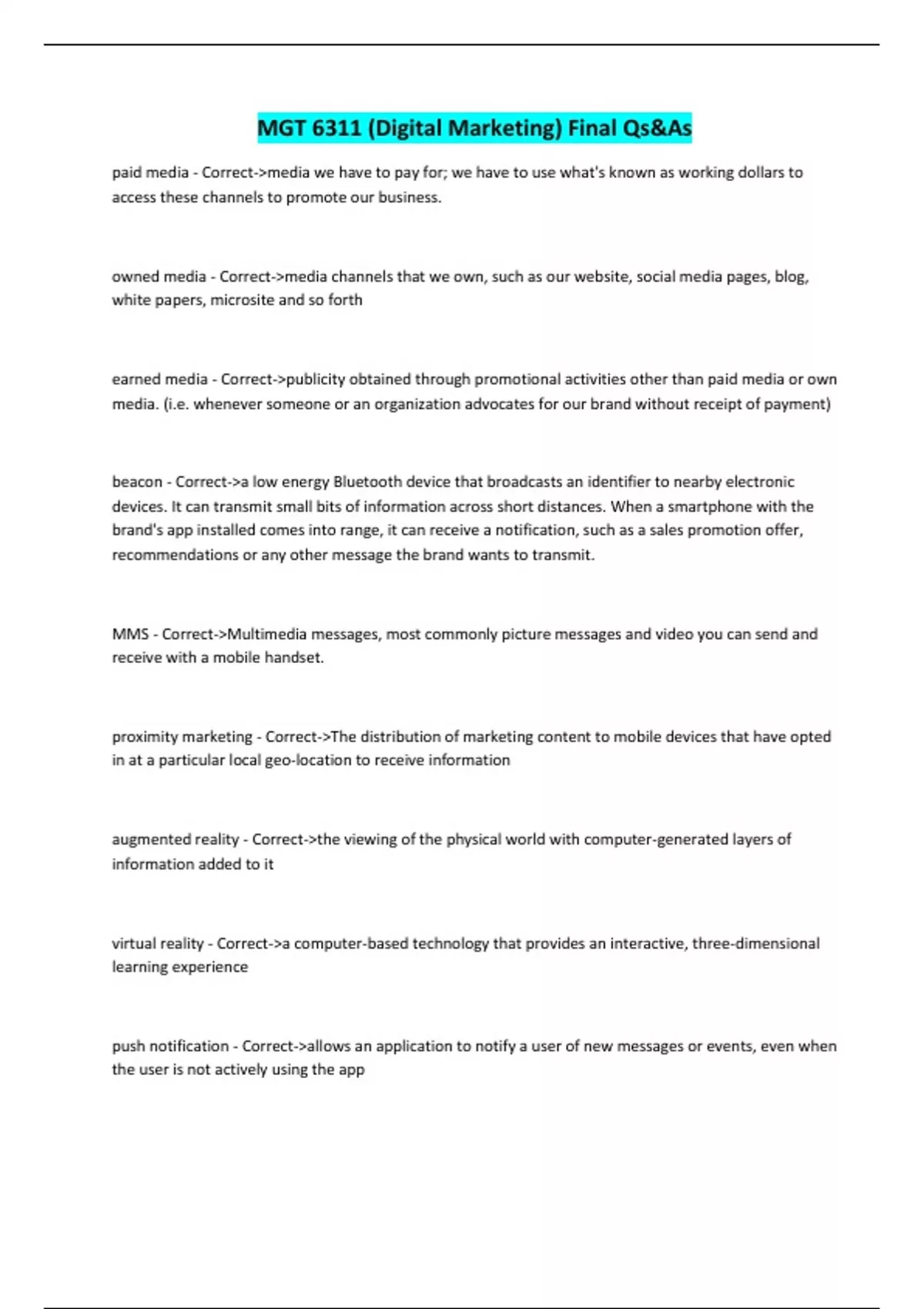 MGT 6311 (Digital Marketing) Final Qs&As

paid media - Correct->media we have to pay for; we have to use what's known as working dollars to access these channels to promote our business.

owned media - Correct->media channels that we own, such as our website, social media pages, blog, white papers, microsite and so forth

earned media - Correct->publicity obtained through promotional activities other than paid media or own media. (i.e. whenever someone or an organization advocates for our brand without receipt of payment)

beacon - Correct->a low energy Bluetooth device that broadcasts an identifier to nearby electronic devices. It can transmit small bits of information across short distances. When a smartphone with the brand's app installed comes into range, it can receive a notification, such as a sales promotion offer, recommendations or any other message the brand wants to transmit.

MMS - Correct->Multimedia messages, most commonly picture messages and video you can send and receive with a mobile handset.

proximity marketing - Correct->The distribution of marketing content to mobile devices that have opted in at a particular local geo-location to receive information

augmented reality - Correct->the viewing of the physical world with computer-generated layers of information added to it

virtual reality - Correct->a computer-based technology that provides an interactive, three-dimensional learning experience

push notification - Correct->allows an application to notify a user of new messages or events, even when the user is not actively using the app